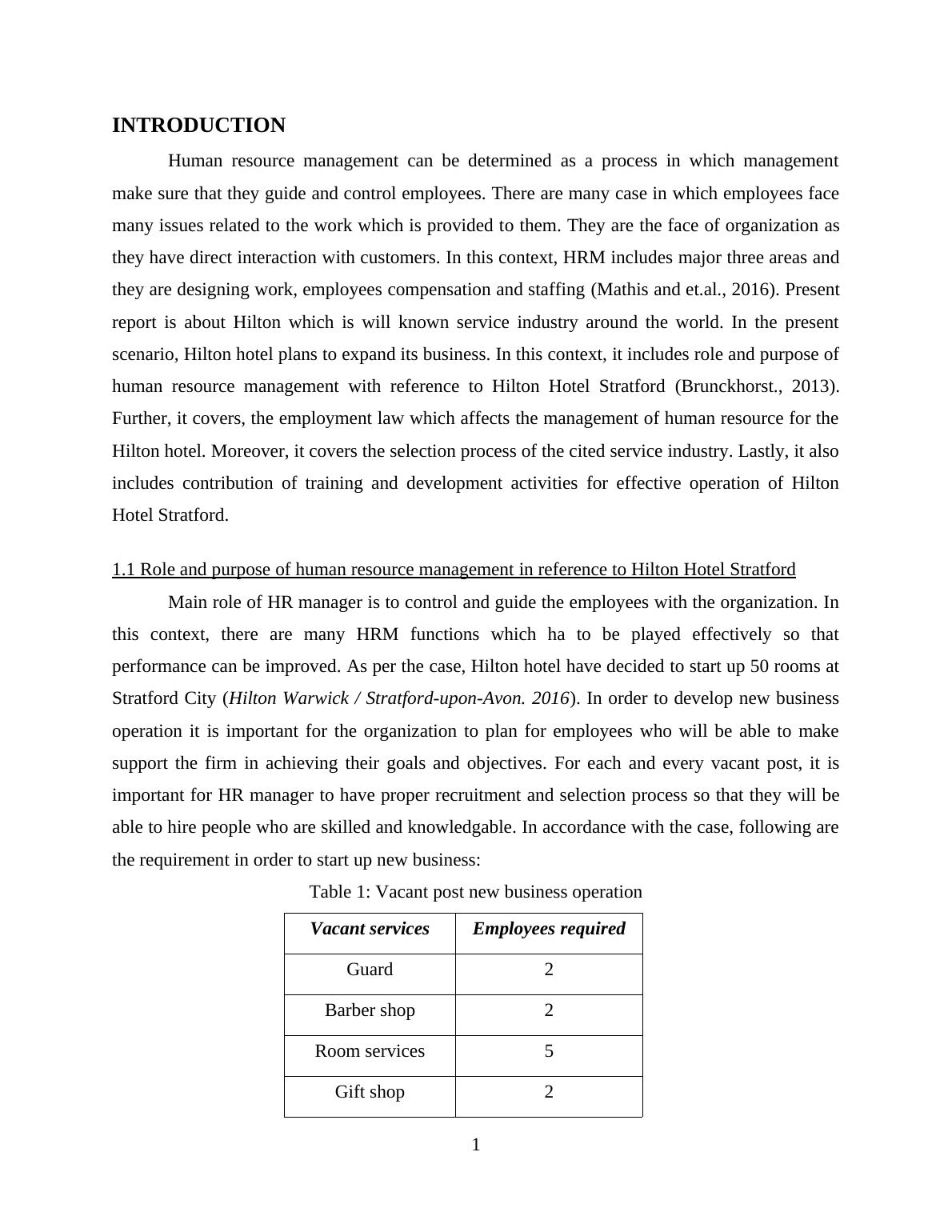 INTRODUCTION

Human resource management can be determined as a process in which management make sure that they guide and control employees. There are many case in which employees face many issues related to the work which is provided to them. They are the face of organization as they have direct interaction with customers. In this context, HRM includes major three areas and they are designing work, employees compensation and staffing (Mathis and et.al., 2016). Present report is about Hilton which is will known service industry around the world. In the present scenario, Hilton hotel plans to expand its business. In this context, it includes role and purpose of human resource management with reference to Hilton Hotel Stratford (Brunckhorst., 2013). Further, it covers, the employment law which affects the management of human resource for the Hilton hotel. Moreover, it covers the selection process of the cited service industry. Lastly, it also includes contribution of training and development activities for effective operation of Hilton Hotel Stratford.

1.1 Role and purpose of human resource management in reference to Hilton Hotel Stratford

Main role of HR manager is to control and guide the employees with the organization. In this context, there are many HRM functions which ha to be played effectively so that performance can be improved. As per the case, Hilton hotel have decided to start up 50 rooms at Stratford City (Hilton Warwick / Stratford-upon-Avon. 2016). In order to develop new business operation it is important for the organization to plan for employees who will be able to make support the firm in achieving their goals and objectives. For each and every vacant post, it is important for HR manager to have proper recruitment and selection process so that they will be able to hire people who are skilled and knowledgable. In accordance with the case, following are the requirement in order to start up new business:

Table 1: Vacant post new business operation

| Vacant services | Employees required |
|---|---|
| Guard | 2 |
| Barber shop | 2 |
| Room services | 5 |
| Gift shop | 2 |

1